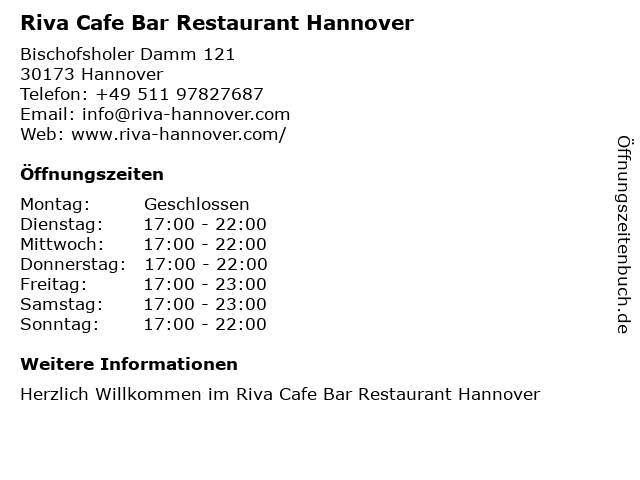 Riva Cafe Bar Restaurant Hannover

Bischofsholer Damm 121
30173 Hannover
Telefon: +49 511 97827687
Email: info@riva-hannover.com
Web: www.riva-hannover.com/

Öffnungszeiten

| Montag: | Geschlossen |
|---|---|
| Dienstag: | 17:00 - 22:00 |
| Mittwoch: | 17:00 - 22:00 |
| Donnerstag: | 17:00 - 22:00 |
| Freitag: | 17:00 - 23:00 |
| Samstag: | 17:00 - 23:00 |
| Sonntag: | 17:00 - 22:00 |

Weitere Informationen

Herzlich Willkommen im Riva Cafe Bar Restaurant Hannover

Öffnungszeitenbuch.de